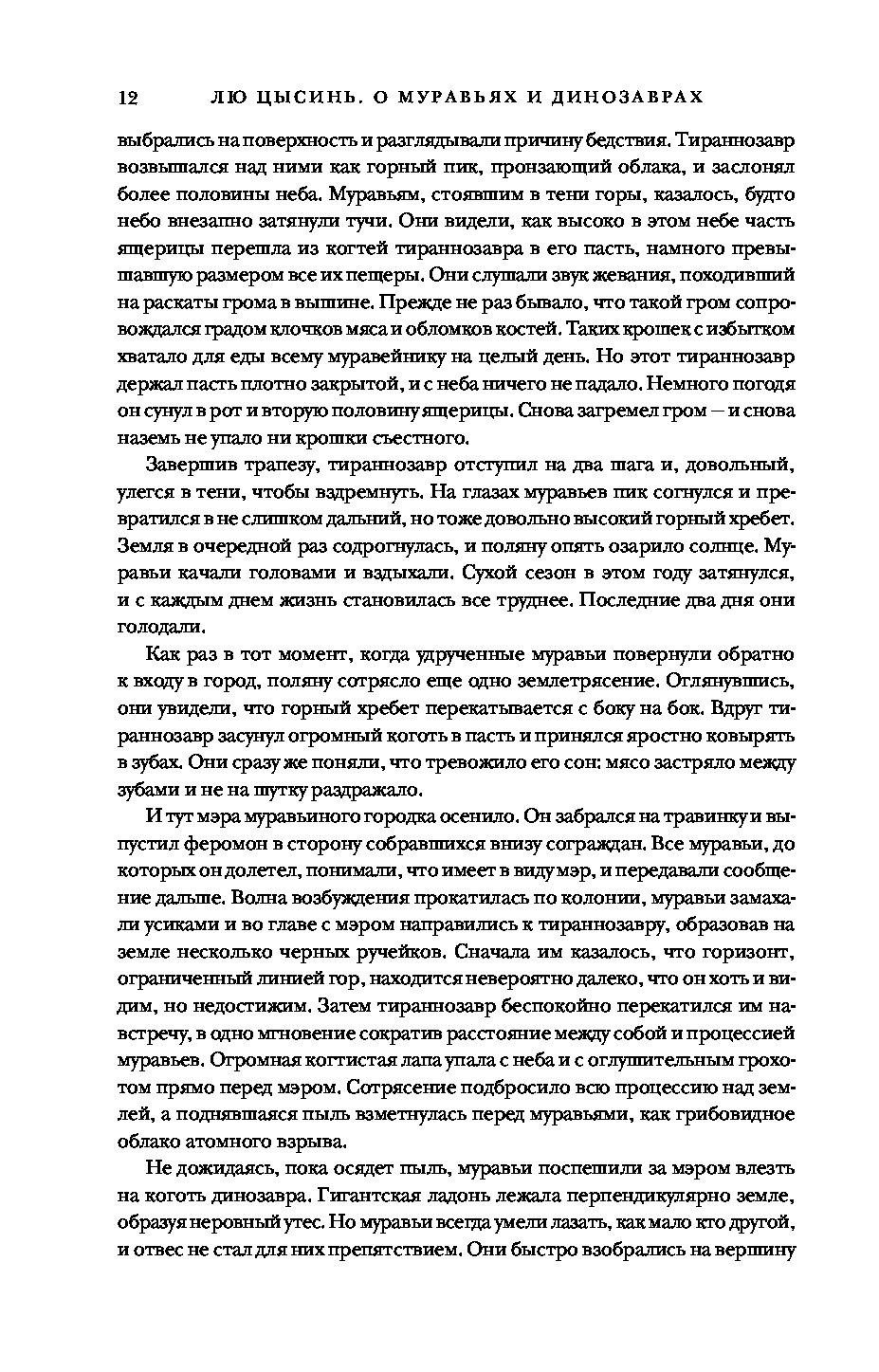 12 ЛЮ ЦЫСИНЬ. О МУРАВЬЯХ И ДИНОЗАВРАХ

выбрались на поверхность и разглядывали причину бедствия. Тираннозавр возвышался над ними как горный пик, пронзающий облака, и заслонял более половины неба. Муравьям, стоявшим в тени горы, казалось, будто небо внезапно затянули тучи. Они видели, как высоко в этом небе часть ящерицы перешла из когтей тираннозавра в его пасть, намного превышавшую размером все их пещеры. Они слушали звук жевания, походивший на раскаты грома в вышине. Прежде не раз бывало, что такой гром сопровождался градом клочков мяса и обломков костей. Таких крошек с избытком хватало для еды всему муравейнику на целый день. Но этот тираннозавр держал пасть плотно закрытой, и с неба ничего не падало. Немного погодя он сунул в рот и вторую половину ящерицы. Снова загремел гром — и снова наземь не упало ни крошки съестного.

Завершив трапезу, тираннозавр отступил на два шага и, довольный, улегся в тени, чтобы вздремнуть. На глазах муравьев пик согнулся и превратился в не слишком дальний, но тоже довольно высокий горный хребет. Земля в очередной раз содрогнулась, и поляну опять озарило солнце. Муравьи качали головами и вздыхали. Сухой сезон в этом году затянулся, и с каждым днем жизнь становилась все труднее. Последние два дня они голодали.

Как раз в тот момент, когда удрученные муравьи повернули обратно к входу в город, поляну сотрясло еще одно землетрясение. Оглянувшись, они увидели, что горный хребет перекатывается с боку на бок. Вдруг тираннозавр засунул огромный коготь в пасть и принялся яростно ковырять в зубах. Они сразу же поняли, что тревожило его сон: мясо застряло между зубами и не на шутку раздражало.

И тут мэра муравьиного городка осенило. Он забрался на травинку и выпустил феромон в сторону собравшихся внизу сограждан. Все муравьи, до которых он долетел, понимали, что имеет в виду мэр, и передавали сообщение дальше. Волна возбуждения прокатилась по колонии, муравьи замахали усиками и во главе с мэром направились к тираннозавру, образовав на земле несколько черных ручейков. Сначала им казалось, что горизонт, ограниченный линией гор, находится невероятно далеко, что он хоть и видим, но недостижим. Затем тираннозавр беспокойно перекатился им навстречу, в одно мгновение сократив расстояние между собой и процессией муравьев. Огромная когтистая лапа упала с неба и с оглушительным грохотом прямо перед мэром. Сотрясение подбросило всю процессию над землей, а поднявшаяся пыль взметнулась перед муравьями, как грибовидное облако атомного взрыва.

Не дожидаясь, пока осядет пыль, муравьи поспешили за мэром влезть на коготь динозавра. Гигантская ладонь лежала перпендикулярно земле, образуя неровный утес. Но муравьи всегда умели лазать, как мало кто другой, и отвес не стал для них препятствием. Они быстро взобрались на вершину